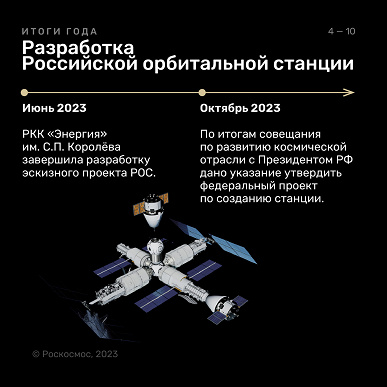 ИТОГИ ГОДА

4 – 10

Разработка Российской орбитальной станции

Июнь 2023

РКК «Энергия» им. С.П. Королёва завершила разработку эскизного проекта РОС.

Октябрь 2023

По итогам совещания по развитию космической отрасли с Президентом РФ дано указание утвердить федеральный проект по созданию станции.

© Роскосмос, 2023